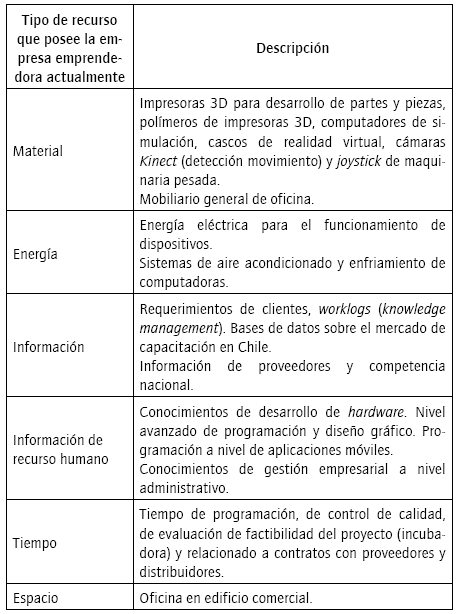 | Tipo de recurso que posee la empresa emprendedora actualmente | Descripción |
|---|---|
| Material | Impresoras 3D para desarrollo de partes y piezas, polímeros de impresoras 3D, computadores de simulación, cascos de realidad virtual, cámaras Kinect (detección movimiento) y joystick de maquinaria pesada. Mobiliario general de oficina. |
| Energía | Energía eléctrica para el funcionamiento de dispositivos. Sistemas de aire acondicionado y enfriamiento de computadoras. |
| Información | Requerimientos de clientes, worklogs (knowledge management). Bases de datos sobre el mercado de capacitación en Chile. Información de proveedores y competencia nacional. |
| Información de recurso humano | Conocimientos de desarrollo de hardware. Nivel avanzado de programación y diseño gráfico. Programación a nivel de aplicaciones móviles. Conocimientos de gestión empresarial a nivel administrativo. |
| Tiempo | Tiempo de programación, de control de calidad, de evaluación de factibilidad del proyecto (incubadora) y relacionado a contratos con proveedores y distribuidores. |
| Espacio | Oficina en edificio comercial. |